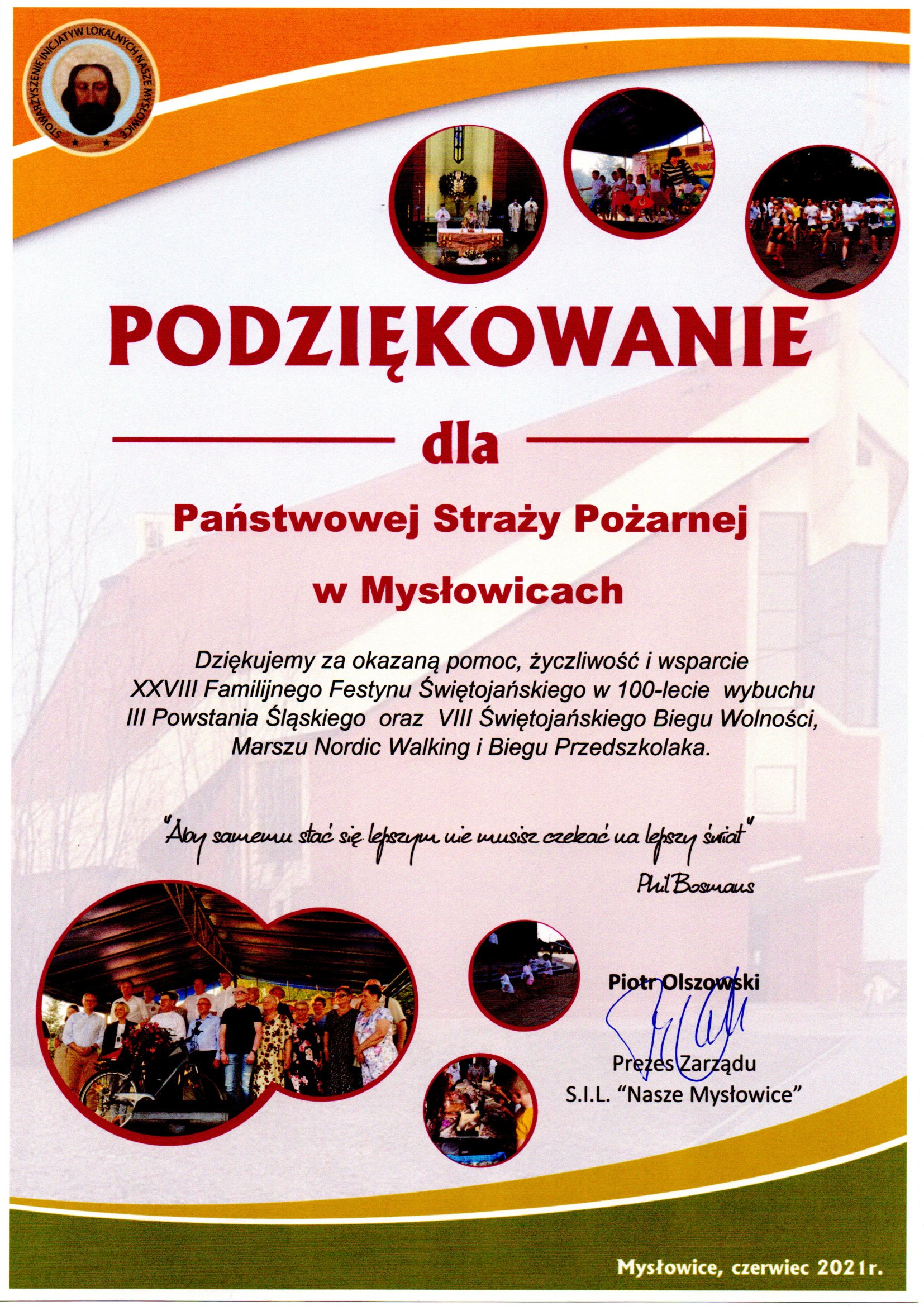 STOWARZYSZENIE INICJATYW LOKALNYCH NASZE MYSŁOWICE

PODZIĘKOWANIE

dla

Państwowej Straży Pożarnej

w Mysłowicach

Dziękujemy za okazaną pomoc, życzliwość i wsparcie XXVIII Familijnego Festynu Świętojańskiego w 100-lecie wybuchu III Powstania Śląskiego oraz VIII Świętojańskiego Biegu Wolności, Marszu Nordic Walking i Biegu Przedszkolaka.

"Aby samemu stać się lepszym nie musisz czekać na lepszy świat"

Phil Bosmans

Piotr Olszowski

Prezes Zarządu
S.I.L. "Nasze Mysłowice"

Mysłowice, czerwiec 2021r.